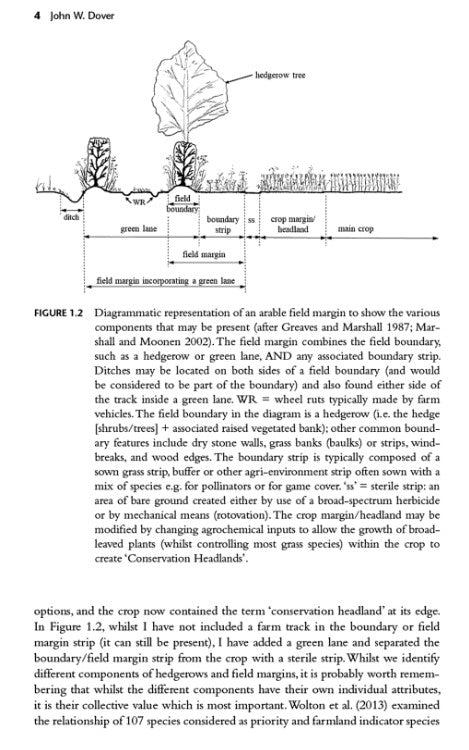 4 John W. Dover

hedgerow tree

WR

field boundary

ditch

green lane

boundary strip

ss

crop margin/ headland

main crop

field margin

field margin incorporating a green lane

FIGURE 1.2 Diagrammatic representation of an arable field margin to show the various components that may be present (after Greaves and Marshall 1987; Marshall and Moonen 2002). The field margin combines the field boundary, such as a hedgerow or green lane, AND any associated boundary strip. Ditches may be located on both sides of a field boundary (and would be considered to be part of the boundary) and also found either side of the track inside a green lane. WR = wheel ruts typically made by farm vehicles. The field boundary in the diagram is a hedgerow (i.e. the hedge [shrubs/trees] + associated raised vegetated bank); other common boundary features include dry stone walls, grass banks (baulks) or strips, windbreaks, and wood edges. The boundary strip is typically composed of a sown grass strip, buffer or other agri-environment strip often sown with a mix of species e.g. for pollinators or for game cover. 'ss' = sterile strip: an area of bare ground created either by use of a broad-spectrum herbicide or by mechanical means (rotovation). The crop margin/headland may be modified by changing agrochemical inputs to allow the growth of broad-leaved plants (whilst controlling most grass species) within the crop to create 'Conservation Headlands'.

options, and the crop now contained the term 'conservation headland' at its edge. In Figure 1.2, whilst I have not included a farm track in the boundary or field margin strip (it can still be present), I have added a green lane and separated the boundary/field margin strip from the crop with a sterile strip. Whilst we identify different components of hedgerows and field margins, it is probably worth remembering that whilst the different components have their own individual attributes, it is their collective value which is most important. Wolton et al. (2013) examined the relationship of 107 species considered as priority and farmland indicator species